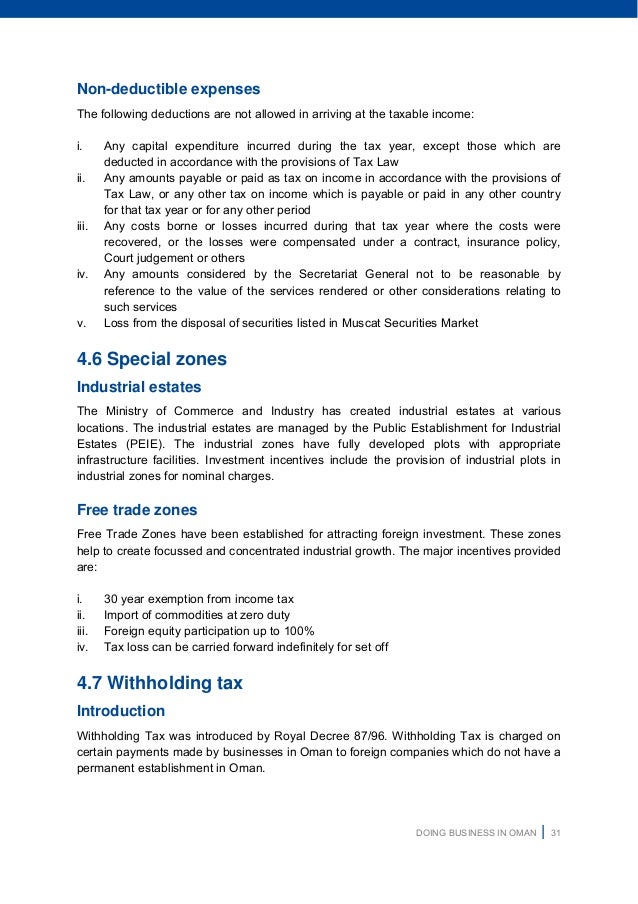 Non-deductible expenses

The following deductions are not allowed in arriving at the taxable income:

i. Any capital expenditure incurred during the tax year, except those which are deducted in accordance with the provisions of Tax Law
ii. Any amounts payable or paid as tax on income in accordance with the provisions of Tax Law, or any other tax on income which is payable or paid in any other country for that tax year or for any other period
iii. Any costs borne or losses incurred during that tax year where the costs were recovered, or the losses were compensated under a contract, insurance policy, Court judgement or others
iv. Any amounts considered by the Secretariat General not to be reasonable by reference to the value of the services rendered or other considerations relating to such services
v. Loss from the disposal of securities listed in Muscat Securities Market

4.6 Special zones

Industrial estates

The Ministry of Commerce and Industry has created industrial estates at various locations. The industrial estates are managed by the Public Establishment for Industrial Estates (PEIE). The industrial zones have fully developed plots with appropriate infrastructure facilities. Investment incentives include the provision of industrial plots in industrial zones for nominal charges.

Free trade zones

Free Trade Zones have been established for attracting foreign investment. These zones help to create focussed and concentrated industrial growth. The major incentives provided are:

i. 30 year exemption from income tax
ii. Import of commodities at zero duty
iii. Foreign equity participation up to 100%
iv. Tax loss can be carried forward indefinitely for set off

4.7 Withholding tax

Introduction

Withholding Tax was introduced by Royal Decree 87/96. Withholding Tax is charged on certain payments made by businesses in Oman to foreign companies which do not have a permanent establishment in Oman.

DOING BUSINESS IN OMAN | 31